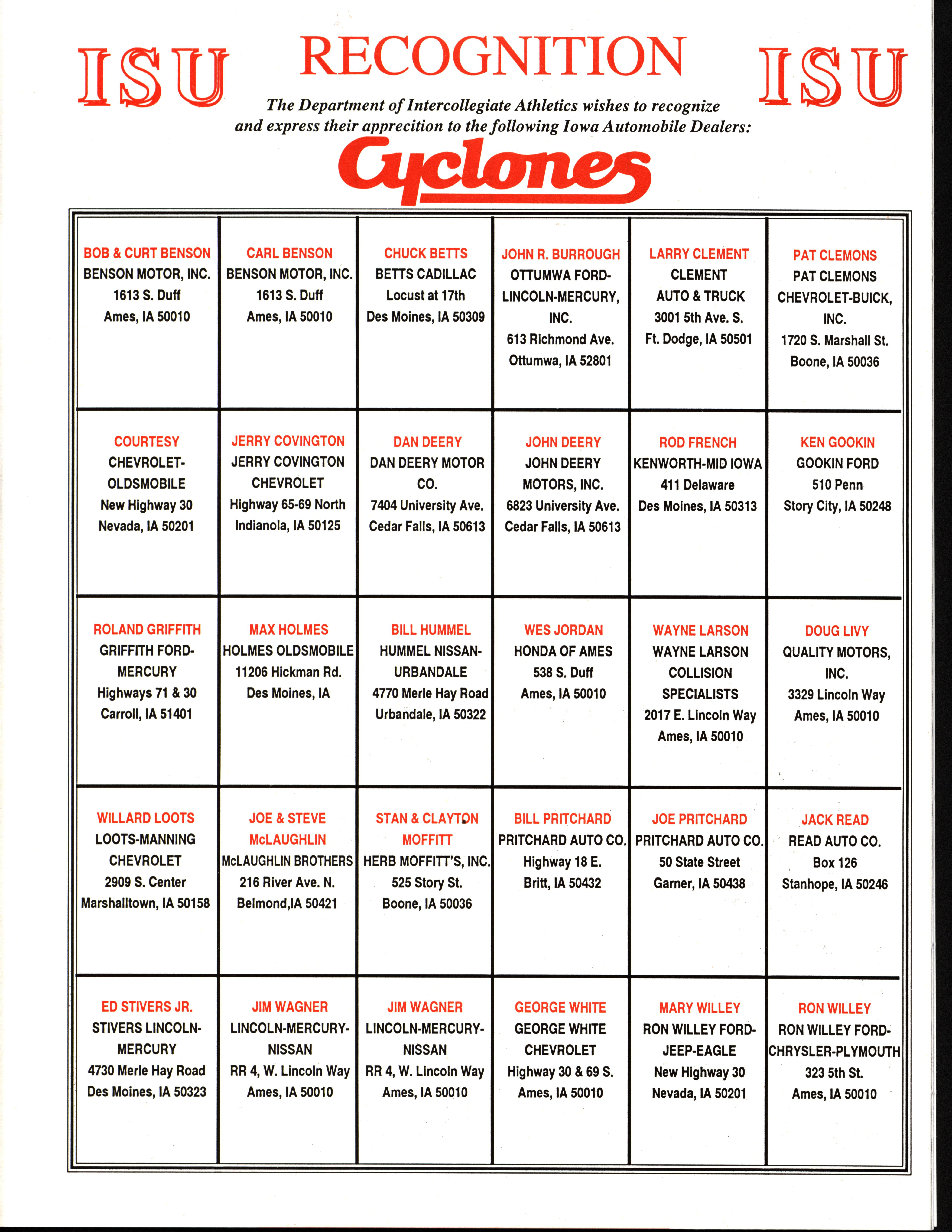 ISU RECOGNITION ISU

The Department of Intercollegiate Athletics wishes to recognize and express their apprecition to the following Iowa Automobile Dealers:

Cyclones

| | | | | | |
|---|---|---|---|---|---|
| BOB & CURT BENSON BENSON MOTOR, INC. 1613 S. Duff Ames, IA 50010 | CARL BENSON BENSON MOTOR, INC. 1613 S. Duff Ames, IA 50010 | CHUCK BETTS BETTS CADILLAC Locust at 17th Des Moines, IA 50309 | JOHN R. BURROUGH OTTUMWA FORD-LINCOLN-MERCURY, INC. 613 Richmond Ave. Ottumwa, IA 52801 | LARRY CLEMENT CLEMENT AUTO & TRUCK 3001 5th Ave. S. Ft. Dodge, IA 50501 | PAT CLEMONS PAT CLEMONS CHEVROLET-BUICK, INC. 1720 S. Marshall St. Boone, IA 50036 |
| COURTESY CHEVROLET-OLDSMOBILE New Highway 30 Nevada, IA 50201 | JERRY COVINGTON JERRY COVINGTON CHEVROLET Highway 65-69 North Indianola, IA 50125 | DAN DEERY DAN DEERY MOTOR CO. 7404 University Ave. Cedar Falls, IA 50613 | JOHN DEERY JOHN DEERY MOTORS, INC. 6823 University Ave. Cedar Falls, IA 50613 | ROD FRENCH KENWORTH-MID IOWA 411 Delaware Des Moines, IA 50313 | KEN GOOKIN GOOKIN FORD 510 Penn Story City, IA 50248 |
| ROLAND GRIFFITH GRIFFITH FORD-MERCURY Highways 71 & 30 Carroll, IA 51401 | MAX HOLMES HOLMES OLDSMOBILE 11206 Hickman Rd. Des Moines, IA | BILL HUMMEL HUMMEL NISSAN-URBANDALE 4770 Merle Hay Road Urbandale, IA 50322 | WES JORDAN HONDA OF AMES 538 S. Duff Ames, IA 50010 | WAYNE LARSON WAYNE LARSON COLLISION SPECIALISTS 2017 E. Lincoln Way Ames, IA 50010 | DOUG LIVY QUALITY MOTORS, INC. 3329 Lincoln Way Ames, IA 50010 |
| WILLARD LOOTS LOOTS-MANNING CHEVROLET 2909 S. Center Marshalltown, IA 50158 | JOE & STEVE McLAUGHLIN McLAUGHLIN BROTHERS 216 River Ave. N. Belmond,IA 50421 | STAN & CLAYTON MOFFITT HERB MOFFITT'S, INC. 525 Story St. Boone, IA 50036 | BILL PRITCHARD PRITCHARD AUTO CO. Highway 18 E. Britt, IA 50432 | JOE PRITCHARD PRITCHARD AUTO CO. 50 State Street Garner, IA 50438 | JACK READ READ AUTO CO. Box 126 Stanhope, IA 50246 |
| ED STIVERS JR. STIVERS LINCOLN-MERCURY 4730 Merle Hay Road Des Moines, IA 50323 | JIM WAGNER LINCOLN-MERCURY-NISSAN RR 4, W. Lincoln Way Ames, IA 50010 | JIM WAGNER LINCOLN-MERCURY-NISSAN RR 4, W. Lincoln Way Ames, IA 50010 | GEORGE WHITE GEORGE WHITE CHEVROLET Highway 30 & 69 S. Ames, IA 50010 | MARY WILLEY RON WILLEY FORD-JEEP-EAGLE New Highway 30 Nevada, IA 50201 | RON WILLEY RON WILLEY FORD-CHRYSLER-PLYMOUTH 323 5th St. Ames, IA 50010 |